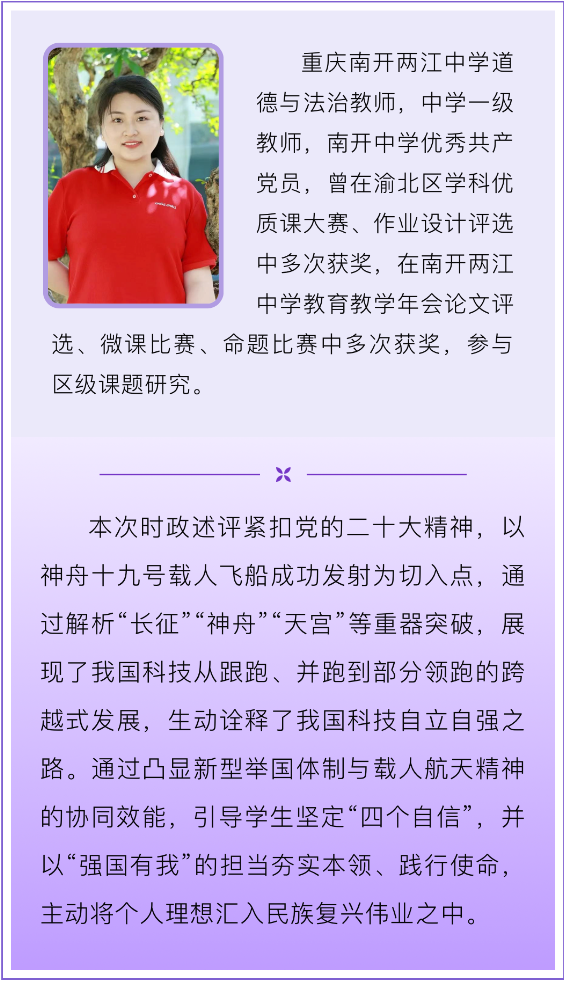 重庆南开两江中学道德与法治教师，中学一级教师，南开中学优秀共产党员，曾在渝北区学科优质课大赛、作业设计评选中多次获奖，在南开两江中学教育教学年会论文评选、微课比赛、命题比赛中多次获奖，参与区级课题研究。

本次时政述评紧扣党的二十大精神，以神舟十九号载人飞船成功发射为切入点，通过解析“长征”“神舟”“天宫”等重器突破，展现了我国科技从跟跑、并跑到部分领跑的跨越式发展，生动诠释了我国科技自立自强之路。通过凸显新型举国体制与载人航天精神的协同效能，引导学生坚定“四个自信”，并以“强国有我”的担当夯实本领、践行使命，主动将个人理想汇入民族复兴伟业之中。